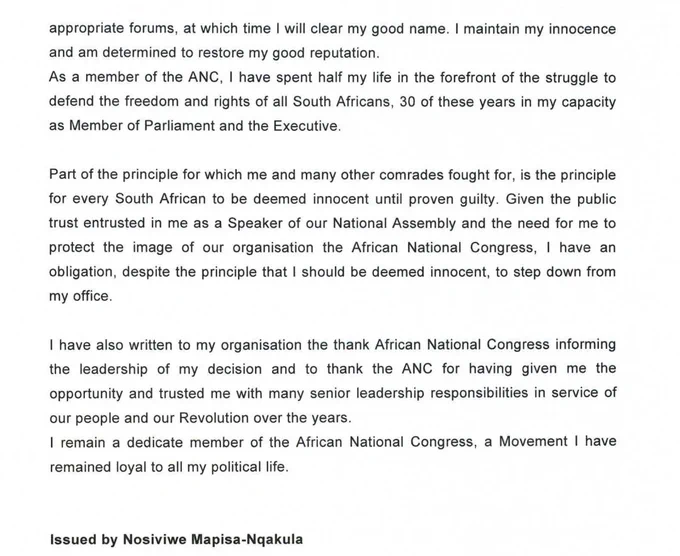 appropriate forums, at which time I will clear my good name. I maintain my innocence and am determined to restore my good reputation.

As a member of the ANC, I have spent half my life in the forefront of the struggle to defend the freedom and rights of all South Africans, 30 of these years in my capacity as Member of Parliament and the Executive.

Part of the principle for which me and many other comrades fought for, is the principle for every South African to be deemed innocent until proven guilty. Given the public trust entrusted in me as a Speaker of our National Assembly and the need for me to protect the image of our organisation the African National Congress, I have an obligation, despite the principle that I should be deemed innocent, to step down from my office.

I have also written to my organisation the thank African National Congress informing the leadership of my decision and to thank the ANC for having given me the opportunity and trusted me with many senior leadership responsibilities in service of our people and our Revolution over the years.

I remain a dedicate member of the African National Congress, a Movement I have remained loyal to all my political life.

Issued by Nosiviwe Mapisa-Nqakula